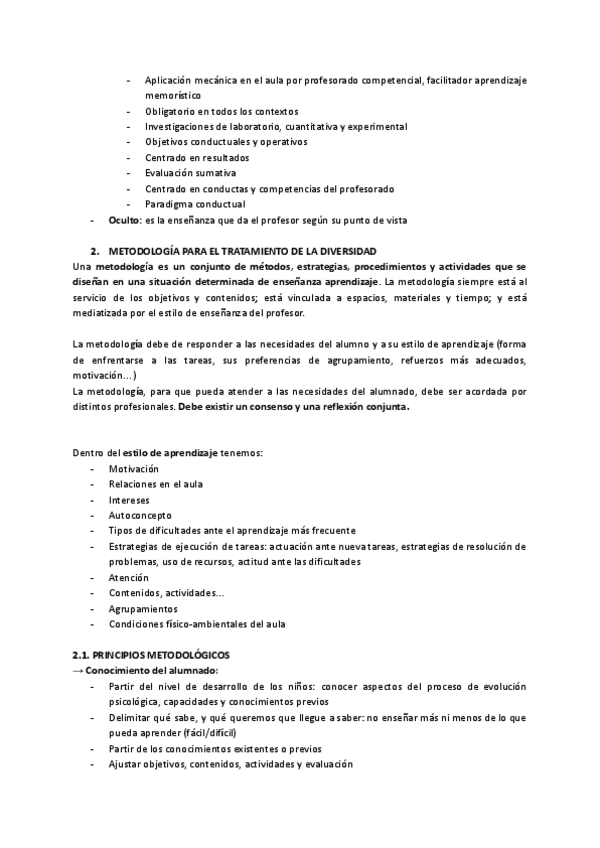 - Aplicación mecánica en el aula por profesorado competencial, facilitador aprendizaje memorístico
- Obligatorio en todos los contextos
- Investigaciones de laboratorio, cuantitativa y experimental
- Objetivos conductuales y operativos
- Centrado en resultados
- Evaluación sumativa
- Centrado en conductas y competencias del profesorado
- Paradigma conductual
- Oculto: es la enseñanza que da el profesor según su punto de vista

2. METODOLOGÍA PARA EL TRATAMIENTO DE LA DIVERSIDAD
Una metodología es un conjunto de métodos, estrategias, procedimientos y actividades que se diseñan en una situación determinada de enseñanza aprendizaje. La metodología siempre está al servicio de los objetivos y contenidos; está vinculada a espacios, materiales y tiempo; y está mediatizada por el estilo de enseñanza del profesor.

La metodología debe de responder a las necesidades del alumno y a su estilo de aprendizaje (forma de enfrentarse a las tareas, sus preferencias de agrupamiento, refuerzos más adecuados, motivación…)
La metodología, para que pueda atender a las necesidades del alumnado, debe ser acordada por distintos profesionales. Debe existir un consenso y una reflexión conjunta.

Dentro del estilo de aprendizaje tenemos:
- Motivación
- Relaciones en el aula
- Intereses
- Autoconcepto
- Tipos de dificultades ante el aprendizaje más frecuente
- Estrategias de ejecución de tareas: actuación ante nueva tareas, estrategias de resolución de problemas, uso de recursos, actitud ante las dificultades
- Atención
- Contenidos, actividades…
- Agrupamientos
- Condiciones físico-ambientales del aula

2.1. PRINCIPIOS METODOLÓGICOS
→ Conocimiento del alumnado:
- Partir del nivel de desarrollo de los niños: conocer aspectos del proceso de evolución psicológica, capacidades y conocimientos previos
- Delimitar qué sabe, y qué queremos que llegue a saber: no enseñar más ni menos de lo que pueda aprender (fácil/difícil)
- Partir de los conocimientos existentes o previos
- Ajustar objetivos, contenidos, actividades y evaluación